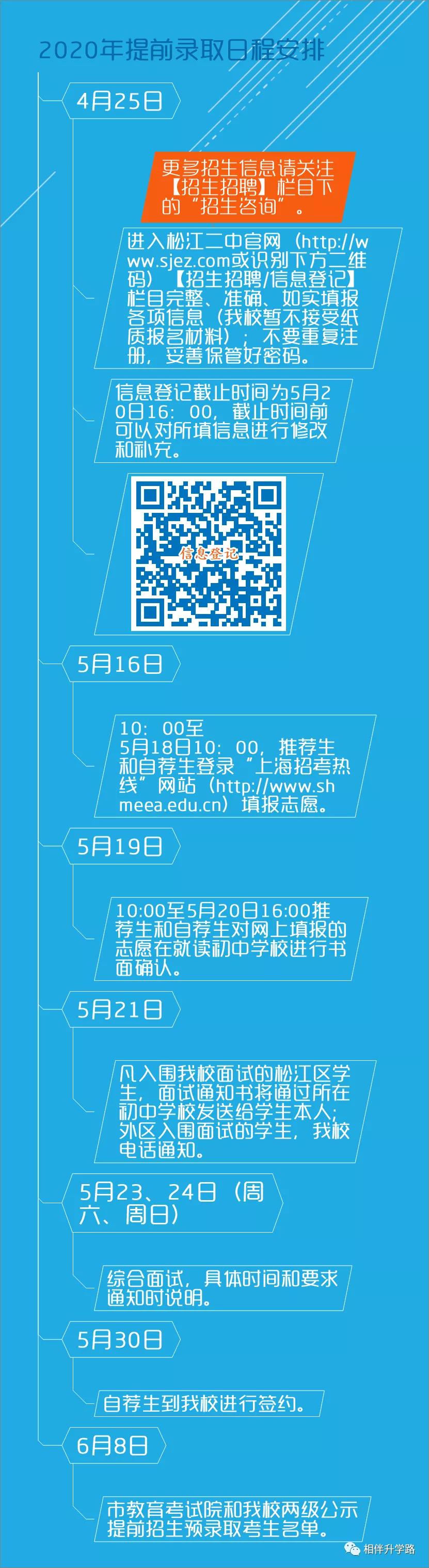 2020年提前录取日程安排

4月25日

更多招生信息请关注【招生招聘】栏目下的“招生咨询”。

进入松江二中官网（http://www.sjez.com或识别下方二维码）【招生招聘/信息登记】栏目完整、准确、如实填报各项信息（我校暂不接受纸质报名材料）；不要重复注册，妥善保管好密码。

信息登记截止时间为5月20日16：00，截止时间前可以对所填信息进行修改和补充。

信息登记

5月16日

10：00至5月18日10：00，推荐生和自荐生登录“上海招考热线”网站（http://www.shmeea.edu.cn）填报志愿。

5月19日

10:00至5月20日16:00推荐生和自荐生对网上填报的志愿在就读初中学校进行书面确认。

5月21日

凡入围我校面试的松江区学生，面试通知书将通过所在初中学校发送给学生本人；外区入围面试的学生，我校电话通知。

5月23、24日（周六、周日）

综合面试，具体时间和要求通知时说明。

5月30日

自荐生到我校进行签约。

6月8日

市教育考试院和我校两级公示提前招生预录取考生名单。

相伴升学路